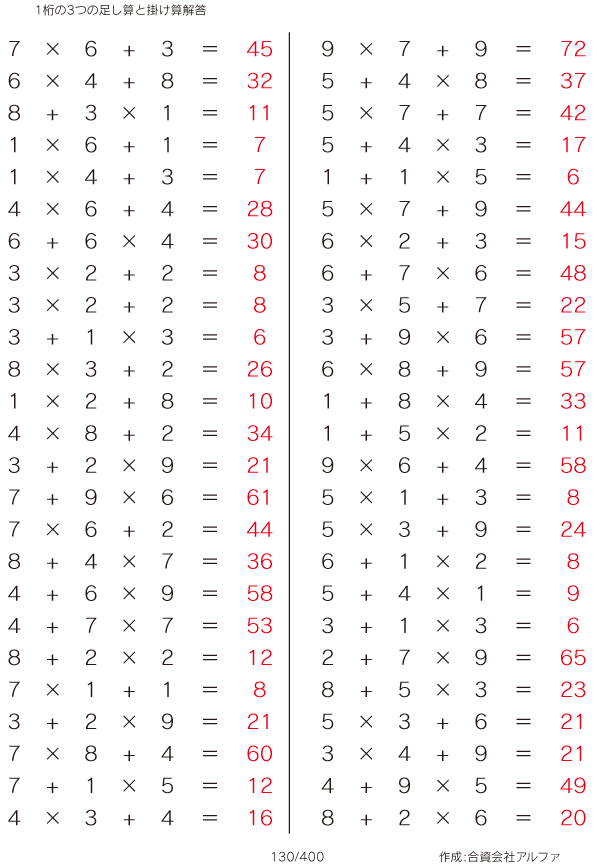 1桁の3つの足し算と掛け算解答

$7 \times 6 + 3 = 45$
$6 \times 4 + 8 = 32$
$8 + 3 \times 1 = 11$
$1 \times 6 + 1 = 7$
$1 \times 4 + 3 = 7$
$4 \times 6 + 4 = 28$
$6 + 6 \times 4 = 30$
$3 \times 2 + 2 = 8$
$3 \times 2 + 2 = 8$
$3 + 1 \times 3 = 6$
$8 \times 3 + 2 = 26$
$1 \times 2 + 8 = 10$
$4 \times 8 + 2 = 34$
$3 + 2 \times 9 = 21$
$7 + 9 \times 6 = 61$
$7 \times 6 + 2 = 44$
$8 + 4 \times 7 = 36$
$4 + 6 \times 9 = 58$
$4 + 7 \times 7 = 53$
$8 + 2 \times 2 = 12$
$7 \times 1 + 1 = 8$
$3 + 2 \times 9 = 21$
$7 \times 8 + 4 = 60$
$7 + 1 \times 5 = 12$
$4 \times 3 + 4 = 16$

$9 \times 7 + 9 = 72$
$5 + 4 \times 8 = 37$
$5 \times 7 + 7 = 42$
$5 + 4 \times 3 = 17$
$1 + 1 \times 5 = 6$
$5 \times 7 + 9 = 44$
$6 \times 2 + 3 = 15$
$6 + 7 \times 6 = 48$
$3 \times 5 + 7 = 22$
$3 + 9 \times 6 = 57$
$6 \times 8 + 9 = 57$
$1 + 8 \times 4 = 33$
$1 + 5 \times 2 = 11$
$9 \times 6 + 4 = 58$
$5 \times 1 + 3 = 8$
$5 \times 3 + 9 = 24$
$6 + 1 \times 2 = 8$
$5 + 4 \times 1 = 9$
$3 + 1 \times 3 = 6$
$2 + 7 \times 9 = 65$
$8 + 5 \times 3 = 23$
$5 \times 3 + 6 = 21$
$3 \times 4 + 9 = 21$
$4 + 9 \times 5 = 49$
$8 + 2 \times 6 = 20$

130/400

作成:合資会社アルファ